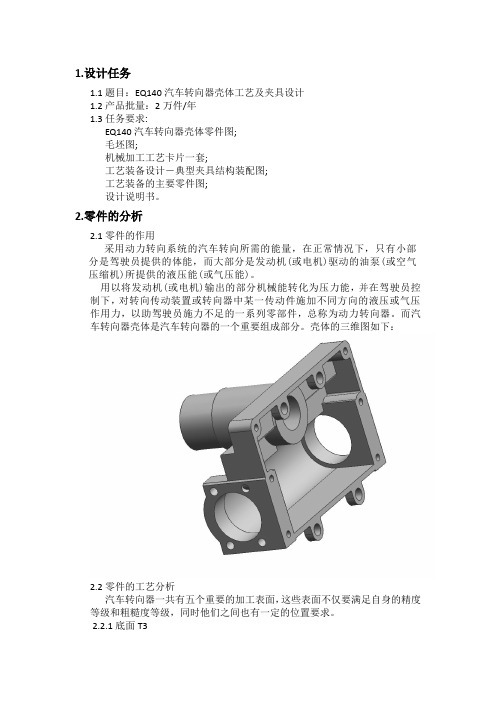 1.设计任务

1.1 题目：EQ140 汽车转向器壳体工艺及夹具设计
1.2 产品批量：2 万件/年
1.3 任务要求:
EQ140 汽车转向器壳体零件图;
毛坯图;
机械加工工艺卡片一套;
工艺装备设计－典型夹具结构装配图;
工艺装备的主要零件图;
设计说明书。

2.零件的分析

2.1 零件的作用
采用动力转向系统的汽车转向所需的能量，在正常情况下，只有小部分是驾驶员提供的体能，而大部分是发动机(或电机)驱动的油泵(或空气压缩机)所提供的液压能(或气压能)。
用以将发动机(或电机)输出的部分机械能转化为压力能，并在驾驶员控制下，对转向传动装置或转向器中某一传动件施加不同方向的液压或气压作用力，以助驾驶员施力不足的一系列零部件，总称为动力转向器。而汽车转向器壳体是汽车转向器的一个重要组成部分。壳体的三维图如下：

2.2 零件的工艺分析
汽车转向器一共有五个重要的加工表面，这些表面不仅要满足自身的精度等级和粗糙度等级，同时他们之间也有一定的位置要求。
2.2.1 底面 T3